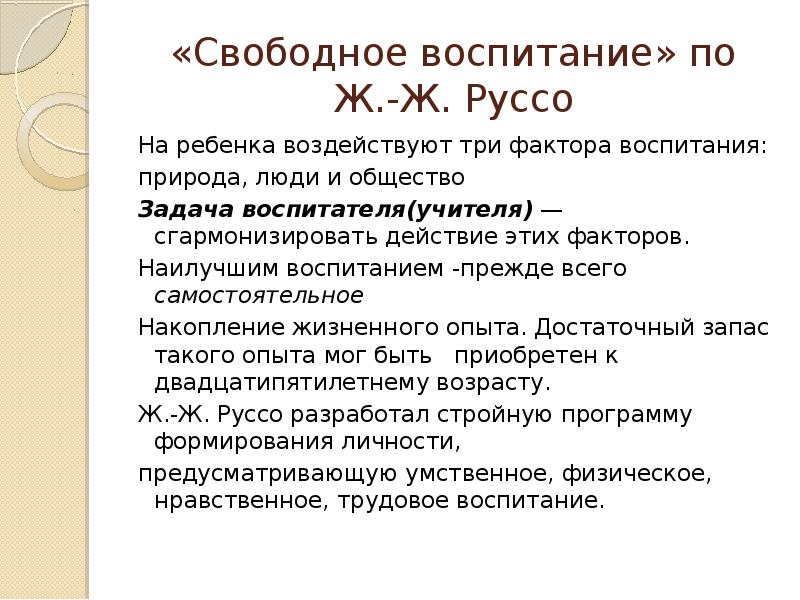 «Свободное воспитание» по Ж.-Ж. Руссо

На ребенка воздействуют три фактора воспитания:

природа, люди и общество

Задача воспитателя(учителя) — сгармонизировать действие этих факторов.

Наилучшим воспитанием -прежде всего самостоятельное

Накопление жизненного опыта. Достаточный запас такого опыта мог быть приобретен к двадцатипятилетнему возрасту.

Ж.-Ж. Руссо разработал стройную программу формирования личности,

предусматривающую умственное, физическое, нравственное, трудовое воспитание.